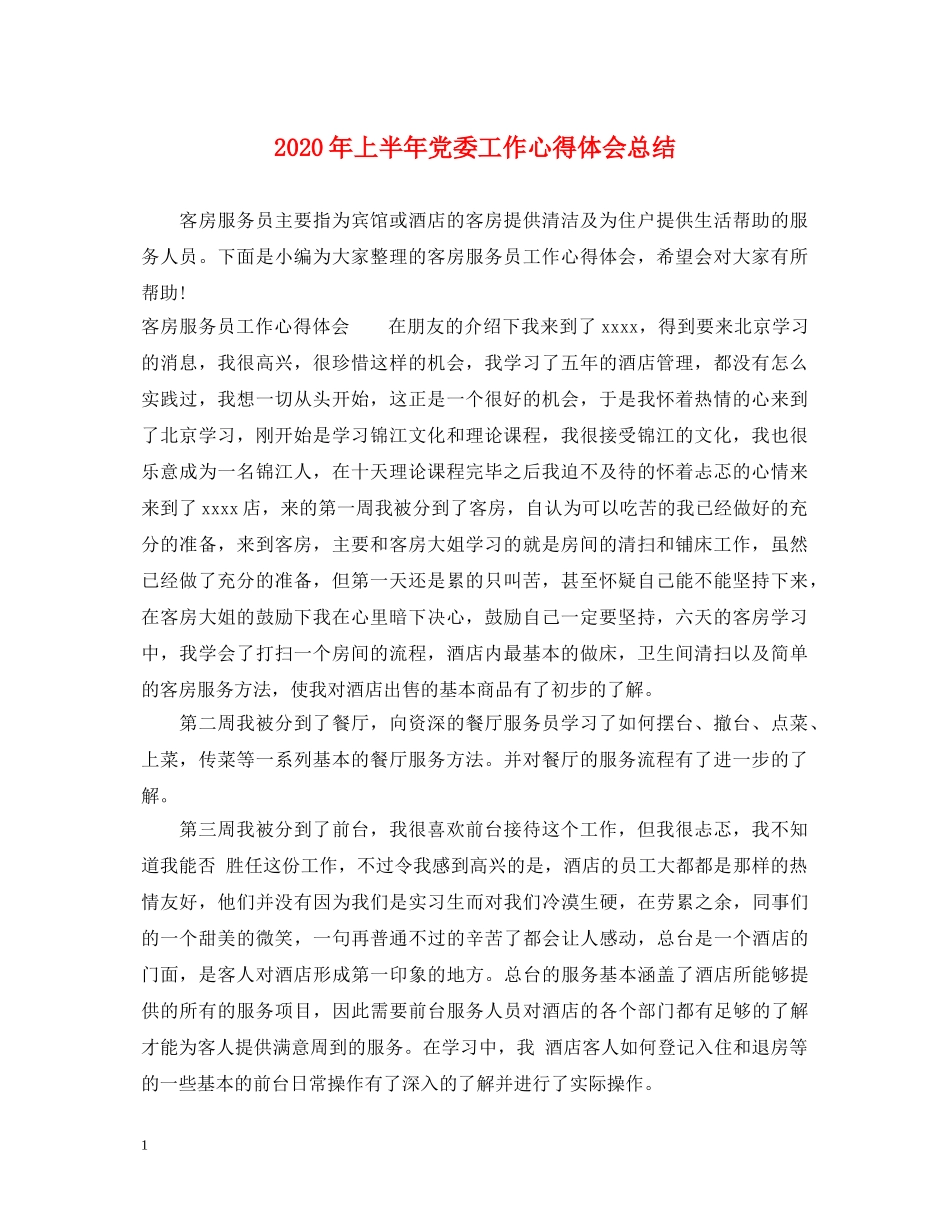 2020年上半年党委工作心得体会总结

客房服务员主要指为宾馆或酒店的客房提供清洁及为住户提供生活帮助的服务人员。下面是小编为大家整理的客房服务员工作心得体会，希望会对大家有所帮助!

客房服务员工作心得体会　　在朋友的介绍下我来到了xxxx，得到要来北京学习的消息，我很高兴，很珍惜这样的机会，我学习了五年的酒店管理，都没有怎么实践过，我想一切从头开始，这正是一个很好的机会，于是我怀着热情的心来到了北京学习，刚开始是学习锦江文化和理论课程，我很接受锦江的文化，我也很乐意成为一名锦江人，在十天理论课程完毕之后我迫不及待的怀着忐忑的心情来来到了xxxx店，来的第一周我被分到了客房，自认为可以吃苦的我已经做好的充分的准备，来到客房，主要和客房大姐学习的就是房间的清扫和铺床工作，虽然已经做了充分的准备，但第一天还是累的只叫苦，甚至怀疑自己能不能坚持下来，在客房大姐的鼓励下我在心里暗下决心，鼓励自己一定要坚持，六天的客房学习中，我学会了打扫一个房间的流程，酒店内最基本的做床，卫生间清扫以及简单的客房服务方法，使我对酒店出售的基本商品有了初步的了解。

第二周我被分到了餐厅，向资深的餐厅服务员学习了如何摆台、撤台、点菜、上菜，传菜等一系列基本的餐厅服务方法。并对餐厅的服务流程有了进一步的了解。

第三周我被分到了前台，我很喜欢前台接待这个工作，但我很忐忑，我不知道我能否 胜任这份工作，不过令我感到高兴的是，酒店的员工大都都是那样的热情友好，他们并没有因为我们是实习生而对我们冷漠生硬，在劳累之余，同事们的一个甜美的微笑，一句再普通不过的辛苦了都会让人感动，总台是一个酒店的门面，是客人对酒店形成第一印象的地方。总台的服务基本涵盖了酒店所能够提供的所有的服务项目，因此需要前台服务人员对酒店的各个部门都有足够的了解才能为客人提供满意周到的服务。在学习中，我 酒店客人如何登记入住和退房等的一些基本的前台日常操作有了深入的了解并进行了实际操作。

1